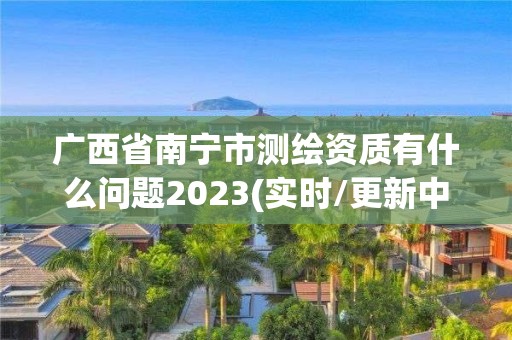 广西省南宁市测绘资质有什么问题2023(实时/更新中